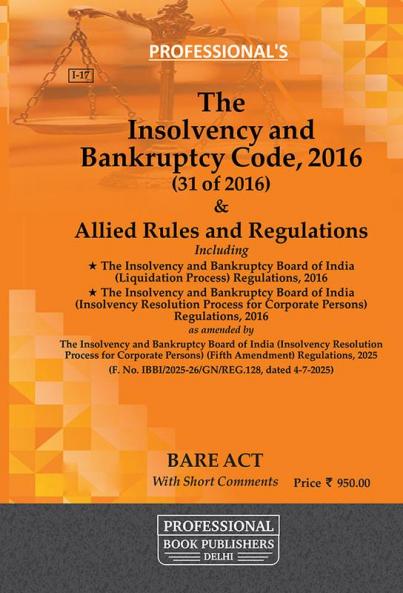 PROFESSIONAL'S

I-17

The Insolvency and Bankruptcy Code, 2016
(31 of 2016)
&
Allied Rules and Regulations
Including
★ The Insolvency and Bankruptcy Board of India (Liquidation Process) Regulations, 2016
★ The Insolvency and Bankruptcy Board of India (Insolvency Resolution Process for Corporate Persons) Regulations, 2016
as amended by
The Insolvency and Bankruptcy Board of India (Insolvency Resolution Process for Corporate Persons) (Fifth Amendment) Regulations, 2025
(F. No. IBBI/2025-26/GN/REG.128, dated 4-7-2025)

BARE ACT
With Short Comments
Price ₹ 950.00

PROFESSIONAL
BOOK PUBLISHERS
DELHI